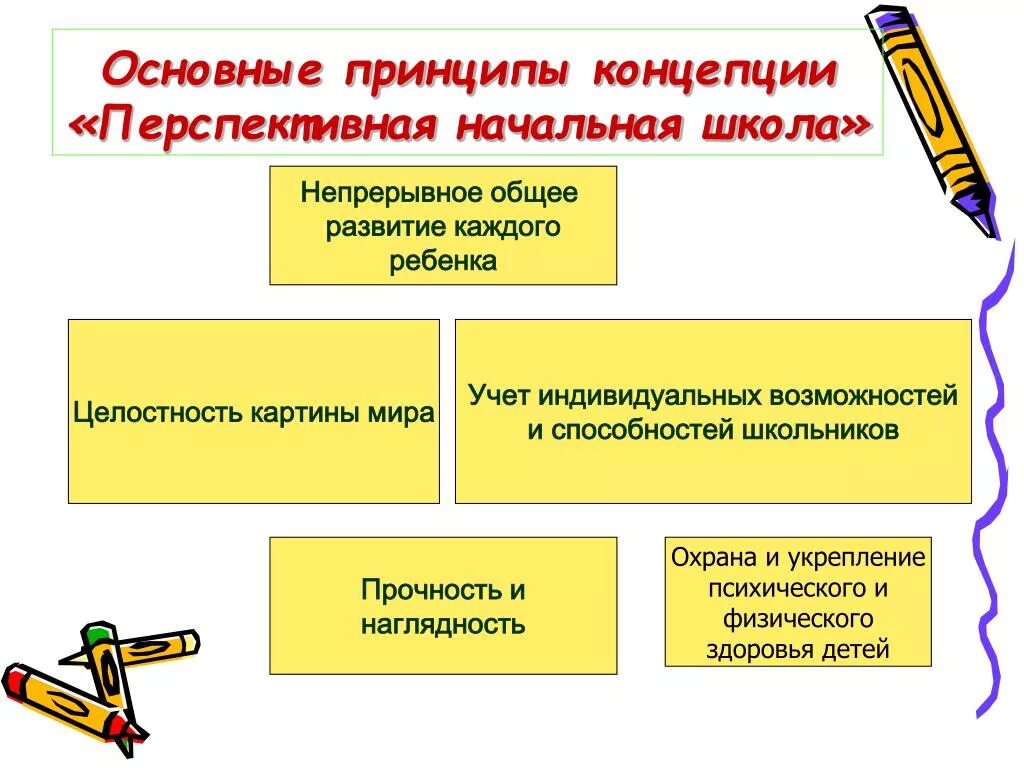 Основные принципы концепции «Перспективная начальная школа»

Непрерывное общее развитие каждого ребенка

Целостность картины мира

Учет индивидуальных возможностей и способностей школьников

Прочность и наглядность

Охрана и укрепление психического и физического здоровья детей